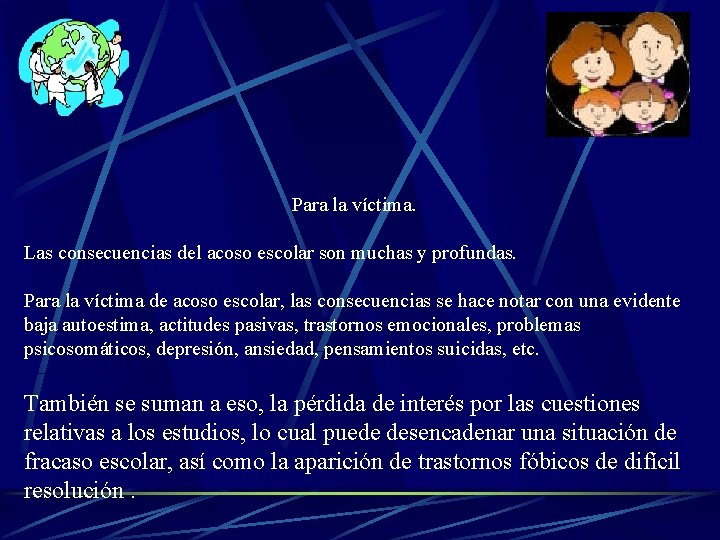 Para la víctima.

Las consecuencias del acoso escolar son muchas y profundas.

Para la víctima de acoso escolar, las consecuencias se hace notar con una evidente baja autoestima, actitudes pasivas, trastornos emocionales, problemas psicosomáticos, depresión, ansiedad, pensamientos suicidas, etc.

También se suman a eso, la pérdida de interés por las cuestiones relativas a los estudios, lo cual puede desencadenar una situación de fracaso escolar, así como la aparición de trastornos fóbicos de difícil resolución .